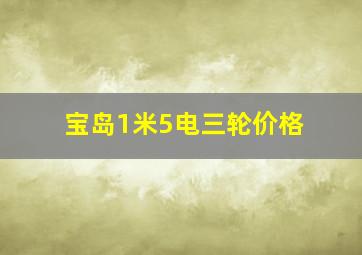 宝岛1米5电三轮价格